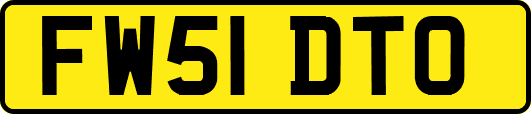 FW51 DTO